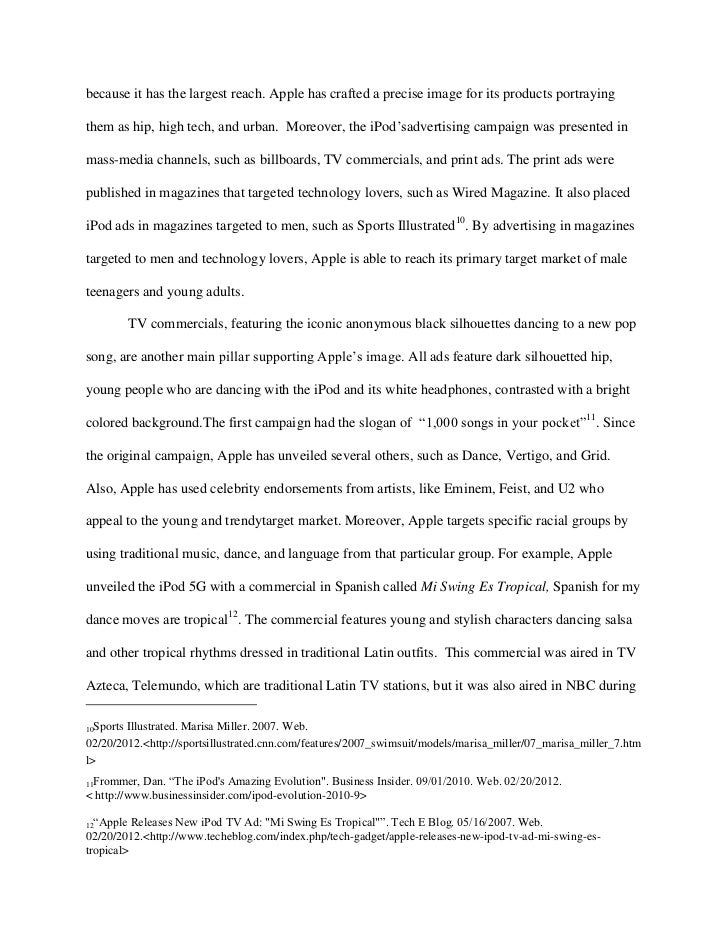 because it has the largest reach. Apple has crafted a precise image for its products portraying them as hip, high tech, and urban. Moreover, the iPod'sadvertising campaign was presented in mass-media channels, such as billboards, TV commercials, and print ads. The print ads were published in magazines that targeted technology lovers, such as Wired Magazine. It also placed iPod ads in magazines targeted to men, such as Sports Illustrated$^{10}$. By advertising in magazines targeted to men and technology lovers, Apple is able to reach its primary target market of male teenagers and young adults.

TV commercials, featuring the iconic anonymous black silhouettes dancing to a new pop song, are another main pillar supporting Apple's image. All ads feature dark silhouetted hip, young people who are dancing with the iPod and its white headphones, contrasted with a bright colored background.The first campaign had the slogan of "1,000 songs in your pocket"$^{11}$. Since the original campaign, Apple has unveiled several others, such as Dance, Vertigo, and Grid. Also, Apple has used celebrity endorsements from artists, like Eminem, Feist, and U2 who appeal to the young and trendytarget market. Moreover, Apple targets specific racial groups by using traditional music, dance, and language from that particular group. For example, Apple unveiled the iPod 5G with a commercial in Spanish called Mi Swing Es Tropical, Spanish for my dance moves are tropical$^{12}$. The commercial features young and stylish characters dancing salsa and other tropical rhythms dressed in traditional Latin outfits. This commercial was aired in TV Azteca, Telemundo, which are traditional Latin TV stations, but it was also aired in NBC during

$_{10}$Sports Illustrated. Marisa Miller. 2007. Web. 02/20/2012.<http://sportsillustrated.cnn.com/features/2007_swimsuit/models/marisa_miller/07_marisa_miller_7.html>

$_{11}$Frommer, Dan. "The iPod's Amazing Evolution". Business Insider. 09/01/2010. Web. 02/20/2012. < http://www.businessinsider.com/ipod-evolution-2010-9>

$_{12}$"Apple Releases New iPod TV Ad: "Mi Swing Es Tropical"". Tech E Blog. 05/16/2007. Web. 02/20/2012.<http://www.techeblog.com/index.php/tech-gadget/apple-releases-new-ipod-tv-ad-mi-swing-es-tropical>